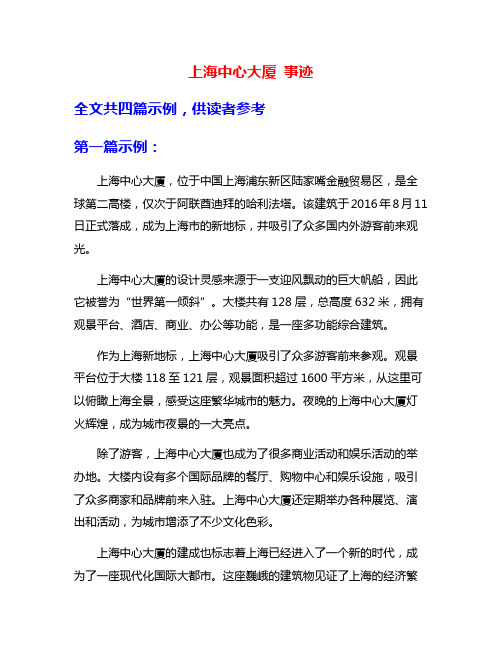 上海中心大厦 事迹

全文共四篇示例，供读者参考

第一篇示例：

上海中心大厦，位于中国上海浦东新区陆家嘴金融贸易区，是全球第二高楼，仅次于阿联酋迪拜的哈利法塔。该建筑于2016年8月11日正式落成，成为上海市的新地标，并吸引了众多国内外游客前来观光。

上海中心大厦的设计灵感来源于一支迎风飘动的巨大帆船，因此它被誉为“世界第一倾斜”。大楼共有128层，总高度632米，拥有观景平台、酒店、商业、办公等功能，是一座多功能综合建筑。

作为上海新地标，上海中心大厦吸引了众多游客前来参观。观景平台位于大楼118至121层，观景面积超过1600平方米，从这里可以俯瞰上海全景，感受这座繁华城市的魅力。夜晚的上海中心大厦灯火辉煌，成为城市夜景的一大亮点。

除了游客，上海中心大厦也成为了很多商业活动和娱乐活动的举办地。大楼内设有多个国际品牌的餐厅、购物中心和娱乐设施，吸引了众多商家和品牌前来入驻。上海中心大厦还定期举办各种展览、演出和活动，为城市增添了不少文化色彩。

上海中心大厦的建成也标志着上海已经进入了一个新的时代，成为了一座现代化国际大都市。这座巍峨的建筑物见证了上海的经济繁